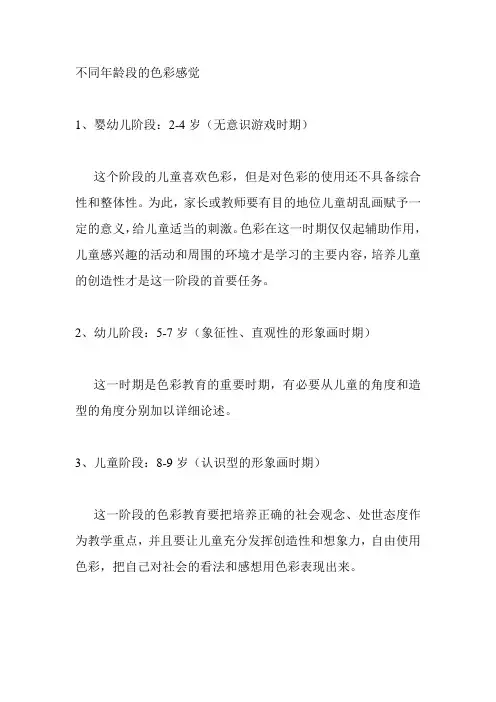 不同年龄段的色彩感觉

1、婴幼儿阶段：2-4 岁（无意识游戏时期）

这个阶段的儿童喜欢色彩，但是对色彩的使用还不具备综合性和整体性。为此，家长或教师要有目的地位儿童胡乱画赋予一定的意义，给儿童适当的刺激。色彩在这一时期仅仅起辅助作用，儿童感兴趣的活动和周围的环境才是学习的主要内容，培养儿童的创造性才是这一阶段的首要任务。

2、幼儿阶段：5-7 岁（象征性、直观性的形象画时期）

这一时期是色彩教育的重要时期，有必要从儿童的角度和造型的角度分别加以详细论述。

3、儿童阶段：8-9 岁（认识型的形象画时期）

这一阶段的色彩教育要把培养正确的社会观念、处世态度作为教学重点，并且要让儿童充分发挥创造性和想象力，自由使用色彩，把自己对社会的看法和感想用色彩表现出来。